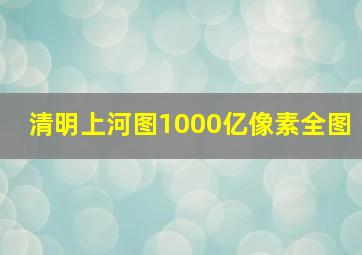 清明上河图1000亿像素全图